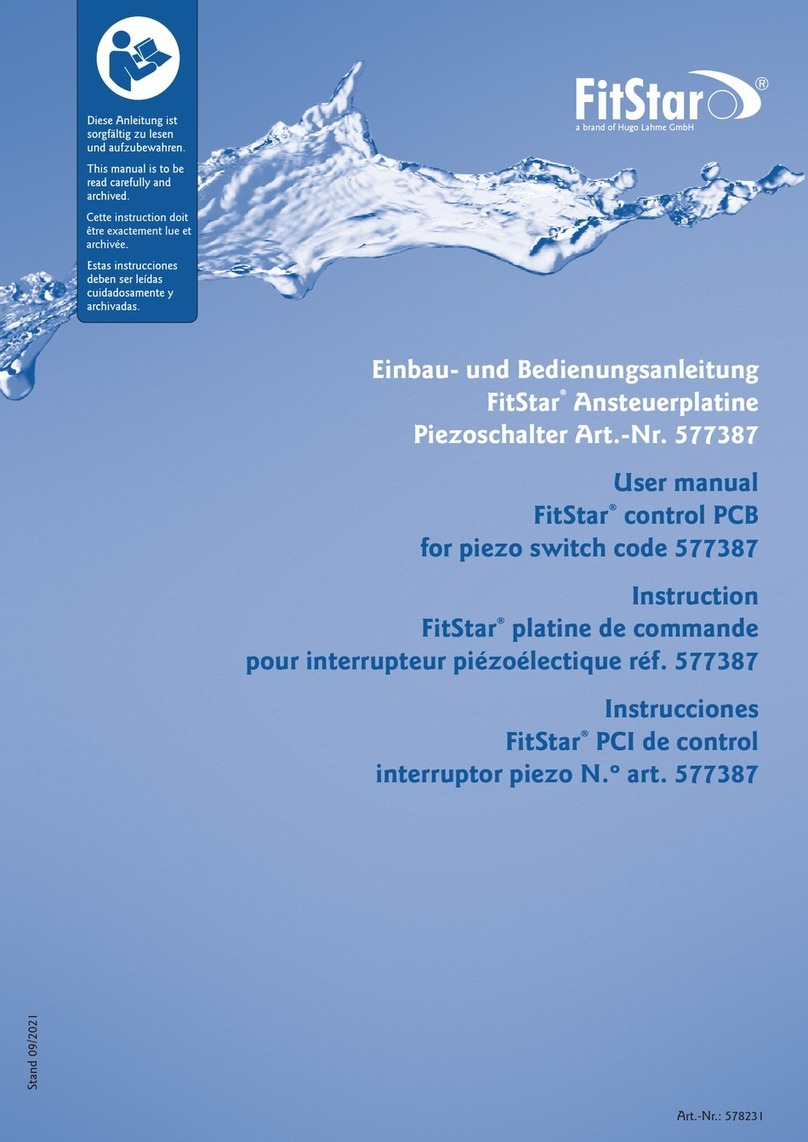 Diese Anleitung ist sorgfältig zu lesen und aufzubewahren.

This manual is to be read carefully and archived.

Cette instruction doit être exactement lue et archivée.

Estas instrucciones deben ser leídas cuidadosamente y archivadas.

FitStar®
a brand of Hugo Lahme GmbH

Einbau- und Bedienungsanleitung
FitStar® Ansteuerplatine
Piezoschalter Art.-Nr. 577387

User manual
FitStar® control PCB
for piezo switch code 577387

Instruction
FitStar® platine de commande
pour interrupteur piézoélectique réf. 577387

Instrucciones
FitStar® PCI de control
interruptor piezo N.° art. 577387

Stand 09/2021

Art.-Nr.: 578231